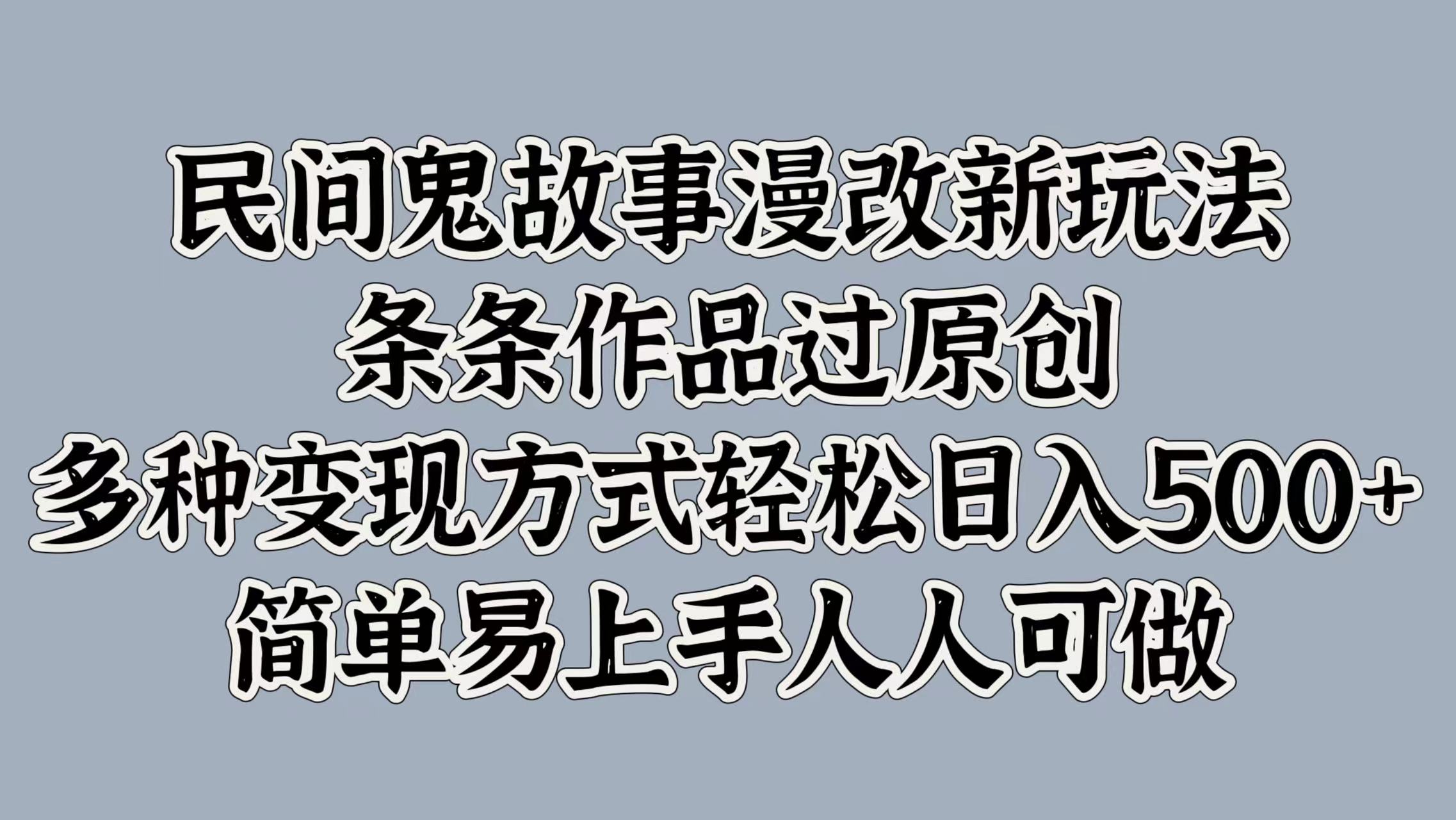 民间鬼故事漫改新玩法
条条作品过原创
多种变现方式轻松日入500+
简单易上手人人可做